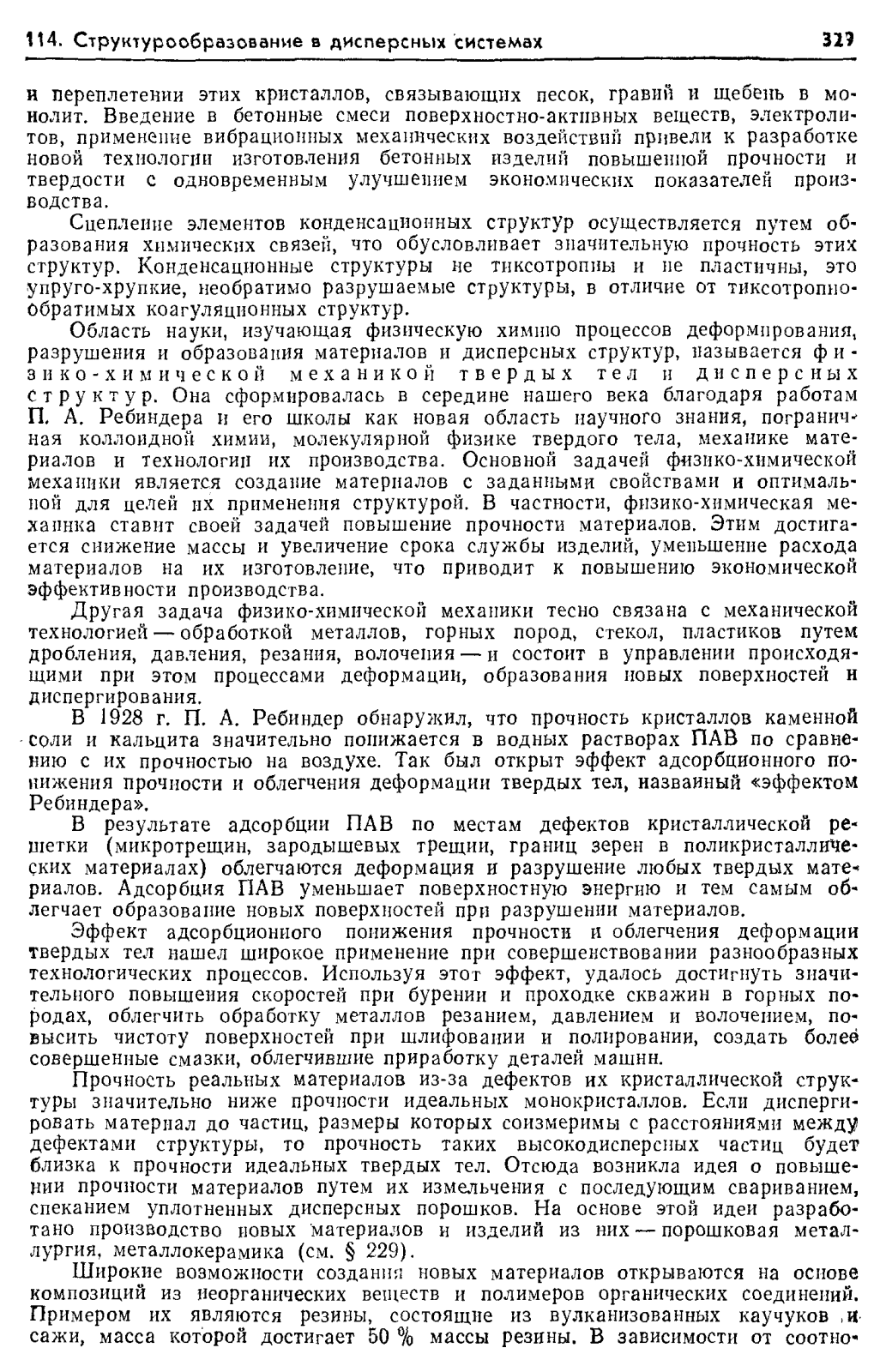 114. Структурообразование в дисперсных системах 329

и переплетении этих кристаллов, связывающих песок, гравий и щебень в монолит. Введение в бетонные смеси поверхностно-активных веществ, электролитов, применение вибрационных механических воздействий привели к разработке новой технологии изготовления бетонных изделий повышенной прочности и твердости с одновременным улучшением экономических показателей производства.

Сцепление элементов конденсационных структур осуществляется путем образования химических связей, что обусловливает значительную прочность этих структур. Конденсационные структуры не тиксотропны и не пластичны, это упруго-хрупкие, необратимо разрушаемые структуры, в отличие от тиксотропно-обратимых коагуляционных структур.

Область науки, изучающая физическую химию процессов деформирования, разрушения и образования материалов и дисперсных структур, называется физико-химической механикой твердых тел и дисперсных структур. Она сформировалась в середине нашего века благодаря работам П. А. Ребиндера и его школы как новая область научного знания, пограничная коллоидной химии, молекулярной физике твердого тела, механике материалов и технологии их производства. Основной задачей физико-химической механики является создание материалов с заданными свойствами и оптимальной для целей их применения структурой. В частности, физико-химическая механика ставит своей задачей повышение прочности материалов. Этим достигается снижение массы и увеличение срока службы изделий, уменьшение расхода материалов на их изготовление, что приводит к повышению экономической эффективности производства.

Другая задача физико-химической механики тесно связана с механической технологией — обработкой металлов, горных пород, стекол, пластиков путем дробления, давления, резания, волочения — и состоит в управлении происходящими при этом процессами деформации, образования новых поверхностей и диспергирования.

В 1928 г. П. А. Ребиндер обнаружил, что прочность кристаллов каменной соли и кальцита значительно понижается в водных растворах ПАВ по сравнению с их прочностью на воздухе. Так был открыт эффект адсорбционного понижения прочности и облегчения деформации твердых тел, названный «эффектом Ребиндера».

В результате адсорбции ПАВ по местам дефектов кристаллической решетки (микротрещин, зародышевых трещин, границ зерен в поликристаллических материалах) облегчаются деформация и разрушение любых твердых материалов. Адсорбция ПАВ уменьшает поверхностную энергию и тем самым облегчает образование новых поверхностей при разрушении материалов.

Эффект адсорбционного понижения прочности и облегчения деформации твердых тел нашел широкое применение при совершенствовании разнообразных технологических процессов. Используя этот эффект, удалось достигнуть значительного повышения скоростей при бурении и проходке скважин в горных породах, облегчить обработку металлов резанием, давлением и волочением, повысить чистоту поверхностей при шлифовании и полировании, создать более совершенные смазки, облегчившие приработку деталей машин.

Прочность реальных материалов из-за дефектов их кристаллической структуры значительно ниже прочности идеальных монокристаллов. Если диспергировать материал до частиц, размеры которых соизмеримы с расстояниями между дефектами структуры, то прочность таких высокодисперсных частиц будет близка к прочности идеальных твердых тел. Отсюда возникла идея о повышении прочности материалов путем их измельчения с последующим свариванием, спеканием уплотненных дисперсных порошков. На основе этой идеи разработано производство новых материалов и изделий из них — порошковая металлургия, металлокерамика (см. § 229).

Широкие возможности создания новых материалов открываются на основе композиций из неорганических веществ и полимеров органических соединений. Примером их являются резины, состоящие из вулканизованных каучуков и сажи, масса которой достигает 50 % массы резины. В зависимости от соотно-